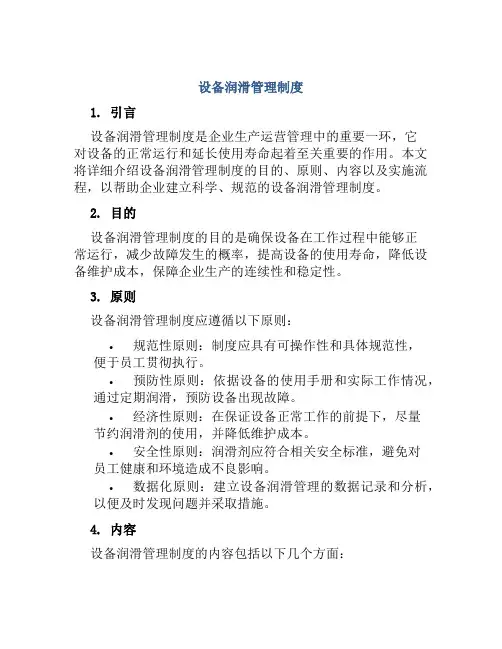 设备润滑管理制度

1. 引言

设备润滑管理制度是企业生产运营管理中的重要一环，它对设备的正常运行和延长使用寿命起着至关重要的作用。本文将详细介绍设备润滑管理制度的目的、原则、内容以及实施流程，以帮助企业建立科学、规范的设备润滑管理制度。

2. 目的

设备润滑管理制度的目的是确保设备在工作过程中能够正常运行，减少故障发生的概率，提高设备的使用寿命，降低设备维护成本，保障企业生产的连续性和稳定性。

3. 原则

设备润滑管理制度应遵循以下原则：

• 规范性原则：制度应具有可操作性和具体规范性，便于员工贯彻执行。

• 预防性原则：依据设备的使用手册和实际工作情况，通过定期润滑，预防设备出现故障。

• 经济性原则：在保证设备正常工作的前提下，尽量节约润滑剂的使用，并降低维护成本。

• 安全性原则：润滑剂应符合相关安全标准，避免对员工健康和环境造成不良影响。

• 数据化原则：建立设备润滑管理的数据记录和分析，以便及时发现问题并采取措施。

4. 内容

设备润滑管理制度的内容包括以下几个方面：